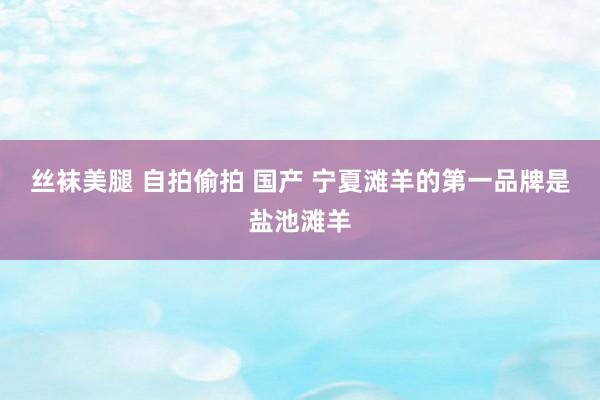 丝袜美腿 自拍偷拍 国产 宁夏滩羊的第一品牌是盐池滩羊